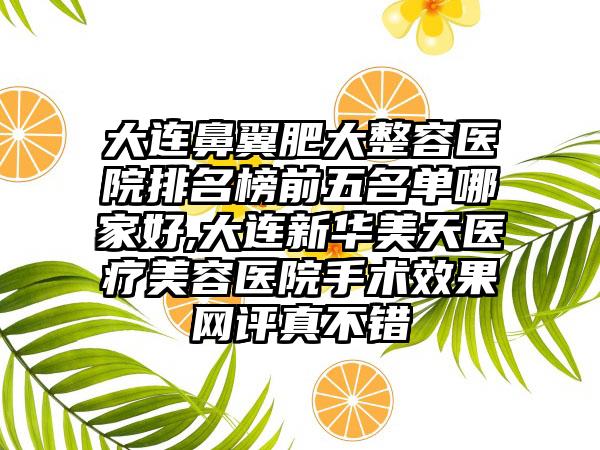 大连鼻翼肥大整容医院排名榜前五名单哪家好,大连新华美天医疗美容医院手术效果网评真不错